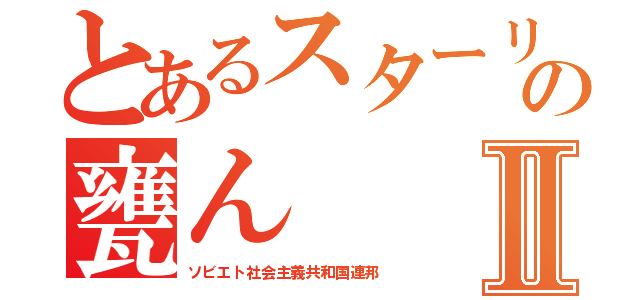 とあるスターリの甕ん
Ⅱ
ソビエト社会主義共和国連邦